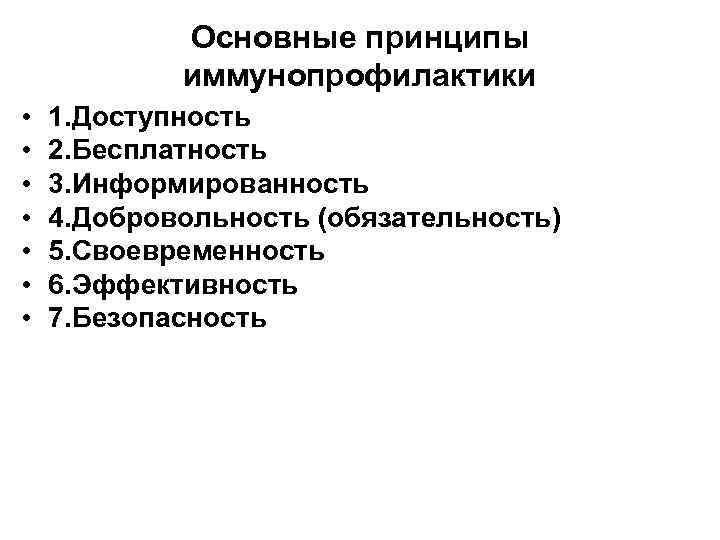 Основные принципы иммунопрофилактики

• 1.Доступность
• 2.Бесплатность
• 3.Информированность
• 4.Добровольность (обязательность)
• 5.Своевременность
• 6.Эффективность
• 7.Безопасность